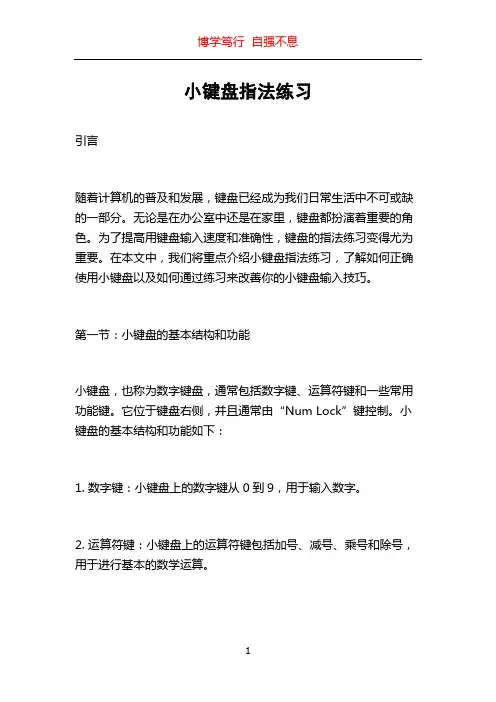 博学笃行 自强不息

小键盘指法练习

引言

随着计算机的普及和发展，键盘已经成为我们日常生活中不可或缺的一部分。无论是在办公室中还是在家里，键盘都扮演着重要的角色。为了提高用键盘输入速度和准确性，键盘的指法练习变得尤为重要。在本文中，我们将重点介绍小键盘指法练习，了解如何正确使用小键盘以及如何通过练习来改善你的小键盘输入技巧。

第一节：小键盘的基本结构和功能

小键盘，也称为数字键盘，通常包括数字键、运算符键和一些常用功能键。它位于键盘右侧，并且通常由“Num Lock”键控制。小键盘的基本结构和功能如下：

1. 数字键：小键盘上的数字键从 0 到 9，用于输入数字。

2. 运算符键：小键盘上的运算符键包括加号、减号、乘号和除号，用于进行基本的数学运算。

1